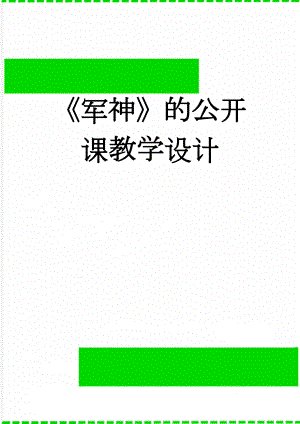 《军神》的公开课教学设计